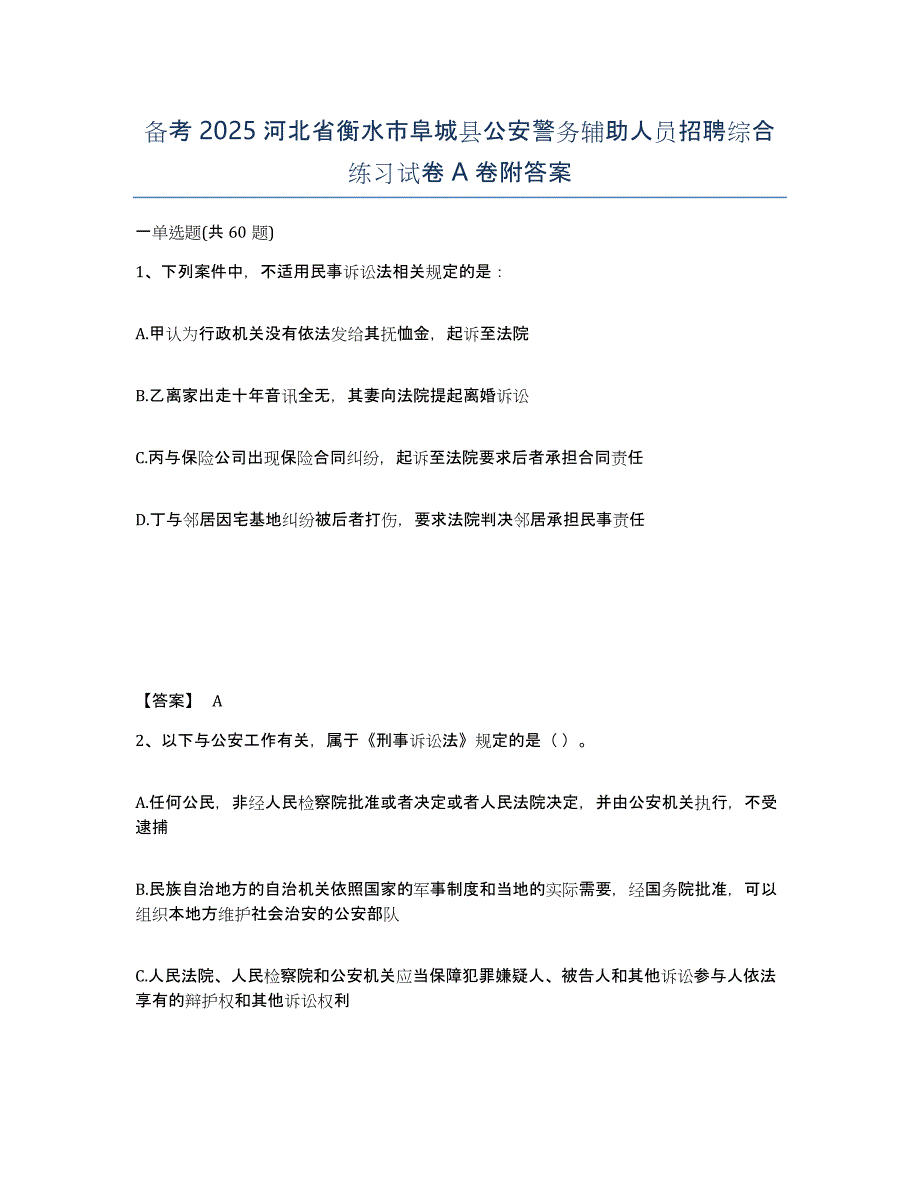 备考 2025 河北省衡水市阜城县公安警务辅助人员招聘综合练习试卷 A 卷附答案

一单选题(共 60 题)

1、下列案件中，不适用民事诉讼法相关规定的是：

A.甲认为行政机关没有依法发给其抚恤金，起诉至法院

B.乙离家出走十年音讯全无，其妻向法院提起离婚诉讼

C.丙与保险公司出现保险合同纠纷，起诉至法院要求后者承担合同责任

D.丁与邻居因宅基地纠纷被后者打伤，要求法院判决邻居承担民事责任

【答案】 A

2、以下与公安工作有关，属于《刑事诉讼法》规定的是（ ）。

A.任何公民，非经人民检察院批准或者决定或者人民法院决定，并由公安机关执行，不受逮捕

B.民族自治地方的自治机关依照国家的军事制度和当地的实际需要，经国务院批准，可以组织本地方维护社会治安的公安部队

C.人民法院、人民检察院和公安机关应当保障犯罪嫌疑人、被告人和其他诉讼参与人依法享有的辩护权和其他诉讼权利